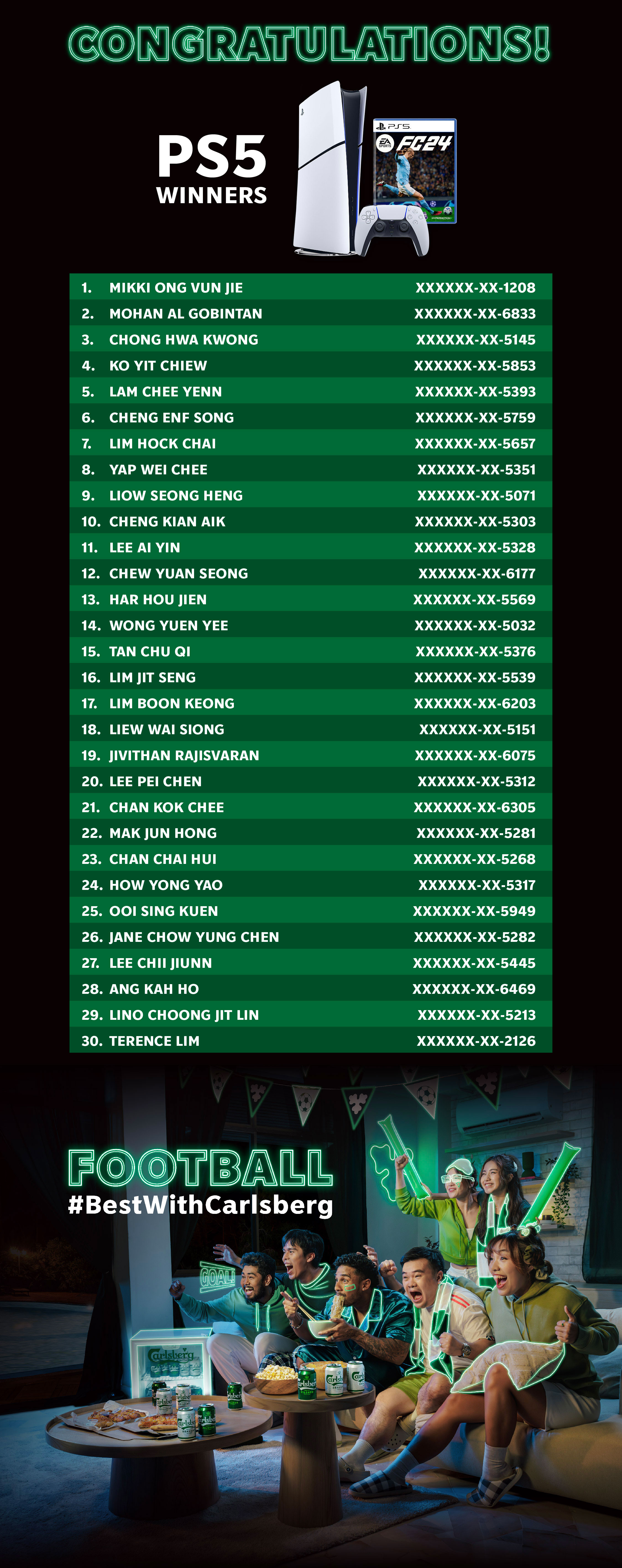 CONGRATULATIONS!

PS5
WINNERS

PS5
EA SPORTS FC24

| | | |
|---|---|---|
| 1. | MIKKI ONG VUN JIE | XXXXXX-XX-1208 |
| 2. | MOHAN AL GOBINTAN | XXXXXX-XX-6833 |
| 3. | CHONG HWA KWONG | XXXXXX-XX-5145 |
| 4. | KO YIT CHIEW | XXXXXX-XX-5853 |
| 5. | LAM CHEE YENN | XXXXXX-XX-5393 |
| 6. | CHENG ENF SONG | XXXXXX-XX-5759 |
| 7. | LIM HOCK CHAI | XXXXXX-XX-5657 |
| 8. | YAP WEI CHEE | XXXXXX-XX-5351 |
| 9. | LIOW SEONG HENG | XXXXXX-XX-5071 |
| 10. | CHENG KIAN AIK | XXXXXX-XX-5303 |
| 11. | LEE AI YIN | XXXXXX-XX-5328 |
| 12. | CHEW YUAN SEONG | XXXXXX-XX-6177 |
| 13. | HAR HOU JIEN | XXXXXX-XX-5569 |
| 14. | WONG YUEN YEE | XXXXXX-XX-5032 |
| 15. | TAN CHU QI | XXXXXX-XX-5376 |
| 16. | LIM JIT SENG | XXXXXX-XX-5539 |
| 17. | LIM BOON KEONG | XXXXXX-XX-6203 |
| 18. | LIEW WAI SIONG | XXXXXX-XX-5151 |
| 19. | JIVITHAN RAJISVARAN | XXXXXX-XX-6075 |
| 20. | LEE PEI CHEN | XXXXXX-XX-5312 |
| 21. | CHAN KOK CHEE | XXXXXX-XX-6305 |
| 22. | MAK JUN HONG | XXXXXX-XX-5281 |
| 23. | CHAN CHAI HUI | XXXXXX-XX-5268 |
| 24. | HOW YONG YAO | XXXXXX-XX-5317 |
| 25. | OOI SING KUEN | XXXXXX-XX-5949 |
| 26. | JANE CHOW YUNG CHEN | XXXXXX-XX-5282 |
| 27. | LEE CHII JIUNN | XXXXXX-XX-5445 |
| 28. | ANG KAH HO | XXXXXX-XX-6469 |
| 29. | LINO CHOONG JIT LIN | XXXXXX-XX-5213 |
| 30. | TERENCE LIM | XXXXXX-XX-2126 |

FOOTBALL
#BestWithCarlsberg

GOAL!
Carlsberg